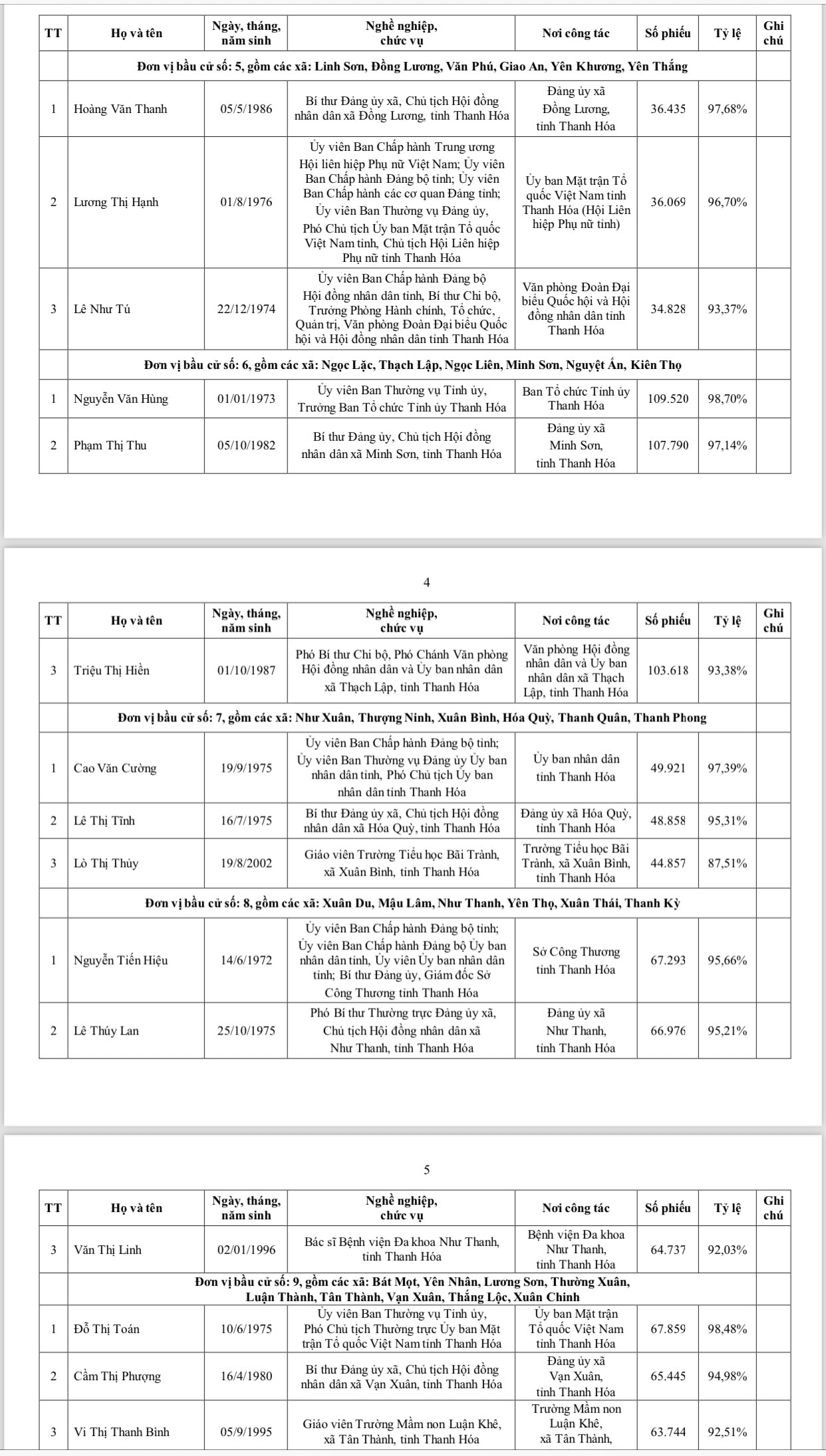 | TT | Họ và tên | Ngày, tháng, năm sinh | Nghề nghiệp, chức vụ | Nơi công tác | Số phiếu | Tỷ lệ | Ghi chú |
|---|---|---|---|---|---|---|---|
| | Đơn vị bầu cử số: 5, gồm các xã: Linh Sơn, Đồng Lương, Văn Phú, Giao An, Yên Khương, Yên Thắng | | | | | | |
| 1 | Hoàng Văn Thanh | 05/5/1986 | Bí thư Đảng ủy xã, Chủ tịch Hội đồng nhân dân xã Đồng Lương, tỉnh Thanh Hóa | Đảng ủy xã Đồng Lương, tỉnh Thanh Hóa | 36.435 | 97,68% | |
| 2 | Lương Thị Hạnh | 01/8/1976 | Ủy viên Ban Chấp hành Trung ương Hội liên hiệp Phụ nữ Việt Nam; Ủy viên Ban Chấp hành Đảng bộ tỉnh; Ủy viên Ban Chấp hành các cơ quan Đảng tỉnh; Ủy viên Ban Thường vụ Đảng ủy, Phó Chủ tịch Ủy ban Mặt trận Tổ quốc Việt Nam tỉnh, Chủ tịch Hội Liên hiệp Phụ nữ tỉnh Thanh Hóa | Ủy ban Mặt trận Tổ quốc Việt Nam tỉnh Thanh Hóa (Hội Liên hiệp Phụ nữ tỉnh) | 36.069 | 96,70% | |
| 3 | Lê Như Tú | 22/12/1974 | Ủy viên Ban Chấp hành Đảng bộ Hội đồng nhân dân tỉnh, Bí thư Chi bộ, Trưởng Phòng Hành chính, Tổ chức, Quản trị, Văn phòng Đoàn Đại biểu Quốc hội và Hội đồng nhân dân tỉnh Thanh Hóa | Văn phòng Đoàn Đại biểu Quốc hội và Hội đồng nhân dân tỉnh Thanh Hóa | 34.828 | 93,37% | |
| | Đơn vị bầu cử số: 6, gồm các xã: Ngọc Lặc, Thạch Lập, Ngọc Liên, Minh Sơn, Nguyệt Ấn, Kiên Thọ | | | | | | |
| 1 | Nguyễn Văn Hùng | 01/01/1973 | Ủy viên Ban Thường vụ Tỉnh ủy, Trưởng Ban Tổ chức Tỉnh ủy Thanh Hóa | Ban Tổ chức Tỉnh ủy Thanh Hóa | 109.520 | 98,70% | |
| 2 | Phạm Thị Thu | 05/10/1982 | Bí thư Đảng ủy, Chủ tịch Hội đồng nhân dân xã Minh Sơn, tỉnh Thanh Hóa | Đảng ủy xã Minh Sơn, tỉnh Thanh Hóa | 107.790 | 97,14% | |

4

| TT | Họ và tên | Ngày, tháng, năm sinh | Nghề nghiệp, chức vụ | Nơi công tác | Số phiếu | Tỷ lệ | Ghi chú |
|---|---|---|---|---|---|---|---|
| 3 | Triệu Thị Hiền | 01/10/1987 | Phó Bí thư Chi bộ, Phó Chánh Văn phòng Hội đồng nhân dân và Ủy ban nhân dân xã Thạch Lập, tỉnh Thanh Hóa | Văn phòng Hội đồng nhân dân và Ủy ban nhân dân xã Thạch Lập, tỉnh Thanh Hóa | 103.618 | 93,38% | |
| | Đơn vị bầu cử số: 7, gồm các xã: Như Xuân, Thượng Ninh, Xuân Bình, Hóa Quỳ, Thanh Quân, Thanh Phong | | | | | | |
| 1 | Cao Văn Cường | 19/9/1975 | Ủy viên Ban Chấp hành Đảng bộ tỉnh; Ủy viên Ban Thường vụ Đảng ủy Ủy ban nhân dân tỉnh, Phó Chủ tịch Ủy ban nhân dân tỉnh Thanh Hóa | Ủy ban nhân dân tỉnh Thanh Hóa | 49.921 | 97,39% | |
| 2 | Lê Thị Tình | 16/7/1975 | Bí thư Đảng ủy xã, Chủ tịch Hội đồng nhân dân xã Hóa Quỳ, tỉnh Thanh Hóa | Đảng ủy xã Hóa Quỳ, tỉnh Thanh Hóa | 48.858 | 95,31% | |
| 3 | Lò Thị Thủy | 19/8/2002 | Giáo viên Trường Tiểu học Bãi Trành, xã Xuân Bình, tỉnh Thanh Hóa | Trường Tiểu học Bãi Trành, xã Xuân Bình, tỉnh Thanh Hóa | 44.857 | 87,51% | |
| | Đơn vị bầu cử số: 8, gồm các xã: Xuân Du, Mậu Lâm, Như Thanh, Yên Thọ, Xuân Thái, Thanh Kỳ | | | | | | |
| 1 | Nguyễn Tiến Hiệu | 14/6/1972 | Ủy viên Ban Chấp hành Đảng bộ tỉnh; Ủy viên Ban Chấp hành Đảng bộ Ủy ban nhân dân tỉnh, Ủy viên Ủy ban nhân dân tỉnh; Bí thư Đảng ủy, Giám đốc Sở Công Thương tỉnh Thanh Hóa | Sở Công Thương tỉnh Thanh Hóa | 67.293 | 95,66% | |
| 2 | Lê Thúy Lan | 25/10/1975 | Phó Bí thư Thường trực Đảng ủy xã, Chủ tịch Hội đồng nhân dân xã Như Thanh, tỉnh Thanh Hóa | Đảng ủy xã Như Thanh, tỉnh Thanh Hóa | 66.976 | 95,21% | |

5

| TT | Họ và tên | Ngày, tháng, năm sinh | Nghề nghiệp, chức vụ | Nơi công tác | Số phiếu | Tỷ lệ | Ghi chú |
|---|---|---|---|---|---|---|---|
| 3 | Văn Thị Linh | 02/01/1996 | Bác sĩ Bệnh viện Đa khoa Như Thanh, tỉnh Thanh Hóa | Bệnh viện Đa khoa Như Thanh, tỉnh Thanh Hóa | 64.737 | 92,03% | |
| | Đơn vị bầu cử số: 9, gồm các xã: Bát Mọt, Yên Nhân, Lương Sơn, Thường Xuân, Luận Thành, Tân Thành, Vạn Xuân, Thắng Lộc, Xuân Chinh | | | | | | |
| 1 | Đỗ Thị Toán | 10/6/1975 | Ủy viên Ban Thường vụ Tỉnh ủy, Phó Chủ tịch Thường trực Ủy ban Mặt trận Tổ quốc Việt Nam tỉnh Thanh Hóa | Ủy ban Mặt trận Tổ quốc Việt Nam tỉnh Thanh Hóa | 67.859 | 98,48% | |
| 2 | Cầm Thị Phượng | 16/4/1980 | Bí thư Đảng ủy xã, Chủ tịch Hội đồng nhân dân xã Vạn Xuân, tỉnh Thanh Hóa | Đảng ủy xã Vạn Xuân, tỉnh Thanh Hóa | 65.445 | 94,98% | |
| 3 | Vi Thị Thanh Bình | 05/9/1995 | Giáo viên Trường Mầm non Luận Khê, xã Tân Thành, tỉnh Thanh Hóa | Trường Mầm non Luận Khê, xã Tân Thành, | 63.744 | 92,51% | |